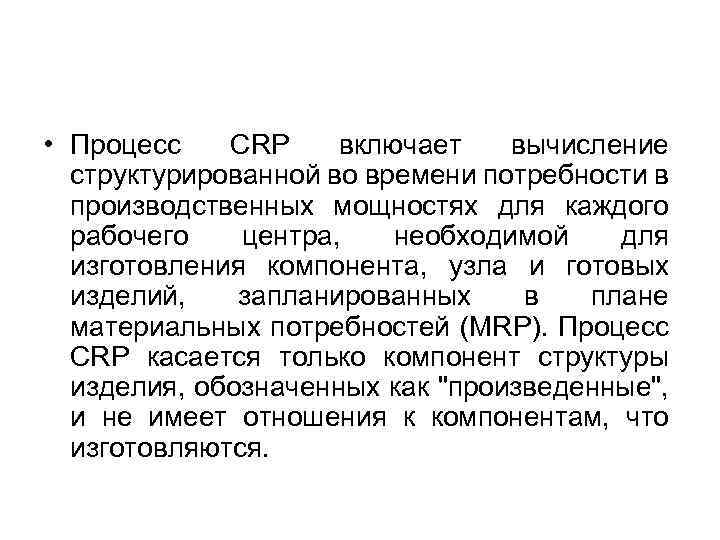 • Процесс CRP включает вычисление структурированной во времени потребности в производственных мощностях для каждого рабочего центра, необходимой для изготовления компонента, узла и готовых изделий, запланированных в плане материальных потребностей (MRP). Процесс CRP касается только компонент структуры изделия, обозначенных как "произведенные", и не имеет отношения к компонентам, что изготовляются.